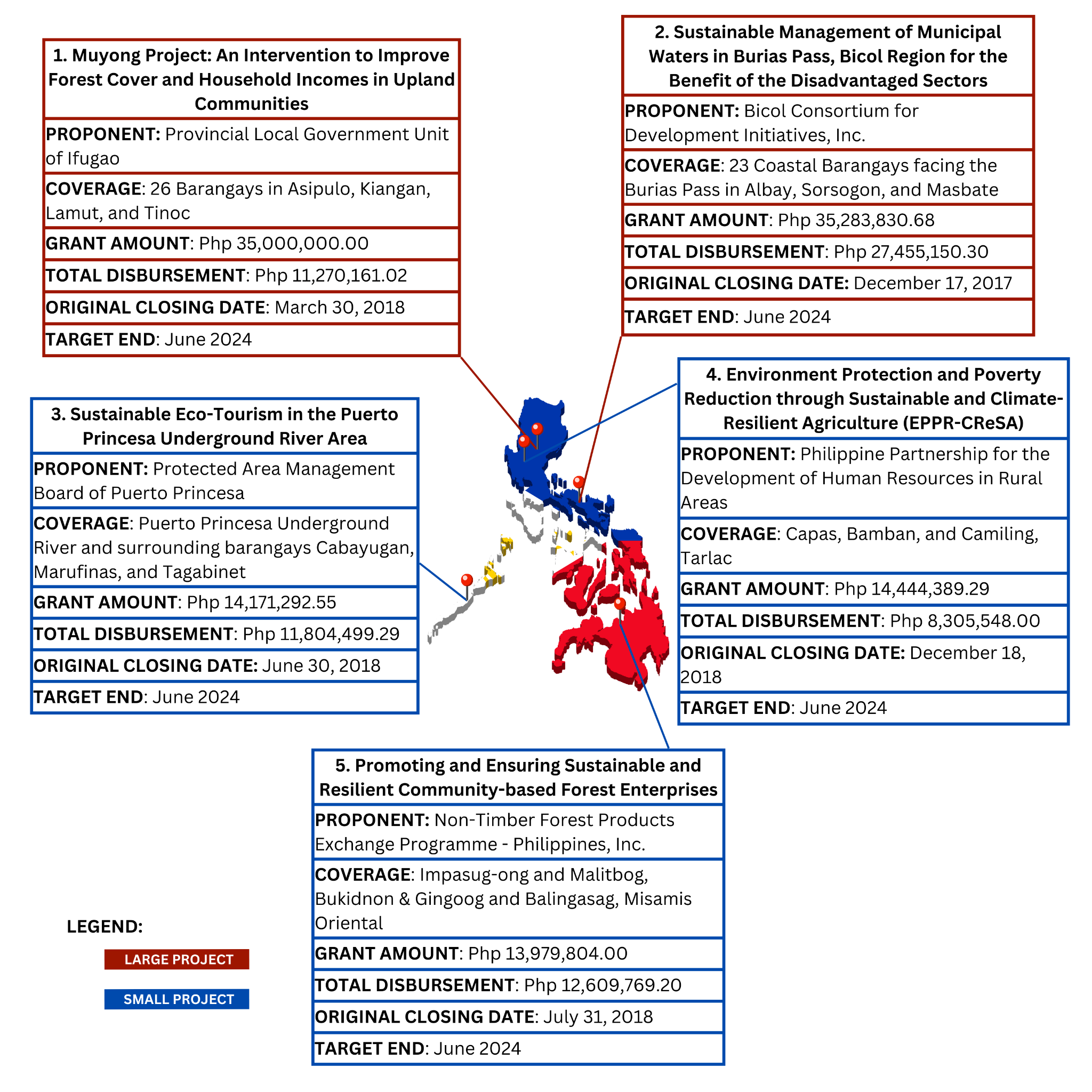 1. Muyong Project: An Intervention to Improve Forest Cover and Household Incomes in Upland Communities

PROPONENT: Provincial Local Government Unit of Ifugao

COVERAGE: 26 Barangays in Asipulo, Kiangan, Lamut, and Tinoc

GRANT AMOUNT: Php 35,000,000.00

TOTAL DISBURSEMENT: Php 11,270,161.02

ORIGINAL CLOSING DATE: March 30, 2018

TARGET END: June 2024

2. Sustainable Management of Municipal Waters in Burias Pass, Bicol Region for the Benefit of the Disadvantaged Sectors

PROPONENT: Bicol Consortium for Development Initiatives, Inc.

COVERAGE: 23 Coastal Barangays facing the Burias Pass in Albay, Sorsogon, and Masbate

GRANT AMOUNT: Php 35,283,830.68

TOTAL DISBURSEMENT: Php 27,455,150.30

ORIGINAL CLOSING DATE: December 17, 2017

TARGET END: June 2024

3. Sustainable Eco-Tourism in the Puerto Princesa Underground River Area

PROPONENT: Protected Area Management Board of Puerto Princesa

COVERAGE: Puerto Princesa Underground River and surrounding barangays Cabayugan, Marufinas, and Tagabinet

GRANT AMOUNT: Php 14,171,292.55

TOTAL DISBURSEMENT: Php 11,804,499.29

ORIGINAL CLOSING DATE: June 30, 2018

TARGET END: June 2024

4. Environment Protection and Poverty Reduction through Sustainable and Climate-Resilient Agriculture (EPPR-CReSA)

PROPONENT: Philippine Partnership for the Development of Human Resources in Rural Areas

COVERAGE: Capas, Bamban, and Camiling, Tarlac

GRANT AMOUNT: Php 14,444,389.29

TOTAL DISBURSEMENT: Php 8,305,548.00

ORIGINAL CLOSING DATE: December 18, 2018

TARGET END: June 2024

5. Promoting and Ensuring Sustainable and Resilient Community-based Forest Enterprises

PROPONENT: Non-Timber Forest Products Exchange Programme - Philippines, Inc.

COVERAGE: Impasug-ong and Malitbog, Bukidnon & Gingoog and Balingasag, Misamis Oriental

GRANT AMOUNT: Php 13,979,804.00

TOTAL DISBURSEMENT: Php 12,609,769.20

ORIGINAL CLOSING DATE: July 31, 2018

TARGET END: June 2024

LEGEND:

LARGE PROJECT

SMALL PROJECT